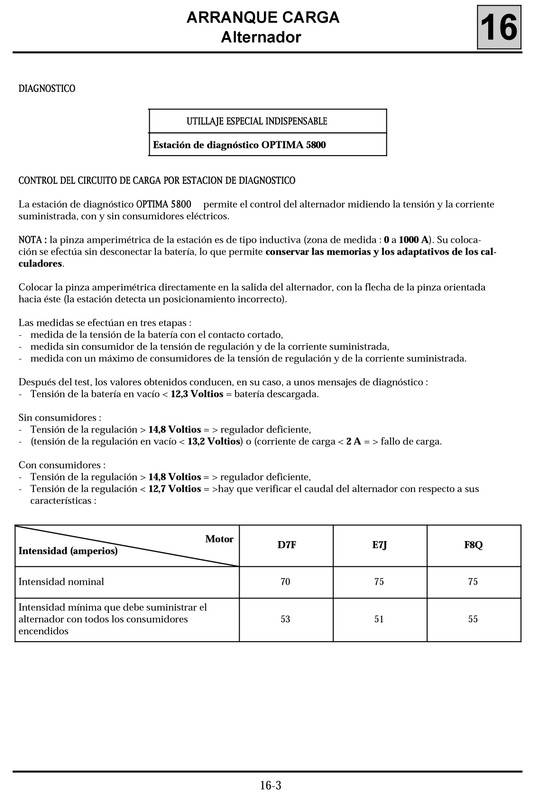 ARRANQUE CARGA
Alternador

16

DIAGNOSTICO

| UTILLAJE ESPECIAL INDISPENSABLE |
|---|
| Estación de diagnóstico OPTIMA 5800 |

CONTROL DEL CIRCUITO DE CARGA POR ESTACION DE DIAGNOSTICO

La estación de diagnóstico OPTIMA 5800 permite el control del alternador midiendo la tensión y la corriente suministrada, con y sin consumidores eléctricos.

NOTA : la pinza amperimétrica de la estación es de tipo inductiva (zona de medida : 0 a 1000 A). Su colocación se efectúa sin desconectar la batería, lo que permite conservar las memorias y los adaptativos de los calculadores.

Colocar la pinza amperimétrica directamente en la salida del alternador, con la flecha de la pinza orientada hacia éste (la estación detecta un posicionamiento incorrecto).

Las medidas se efectúan en tres etapas :
- medida de la tensión de la batería con el contacto cortado,
- medida sin consumidor de la tensión de regulación y de la corriente suministrada,
- medida con un máximo de consumidores de la tensión de regulación y de la corriente suministrada.

Después del test, los valores obtenidos conducen, en su caso, a unos mensajes de diagnóstico :
- Tensión de la batería en vacío < 12,3 Voltios = batería descargada.

Sin consumidores :
- Tensión de la regulación > 14,8 Voltios = > regulador deficiente,
- (tensión de la regulación en vacío < 13,2 Voltios) o (corriente de carga < 2 A = > fallo de carga.

Con consumidores :
- Tensión de la regulación > 14,8 Voltios = > regulador deficiente,
- Tensión de la regulación < 12,7 Voltios = >hay que verificar el caudal del alternador con respecto a sus características :

| Motor / Intensidad (amperios) | D7F | E7J | F8Q |
|---|---|---|---|
| Intensidad nominal | 70 | 75 | 75 |
| Intensidad mínima que debe suministrar el alternador con todos los consumidores encendidos | 53 | 51 | 55 |

16-3